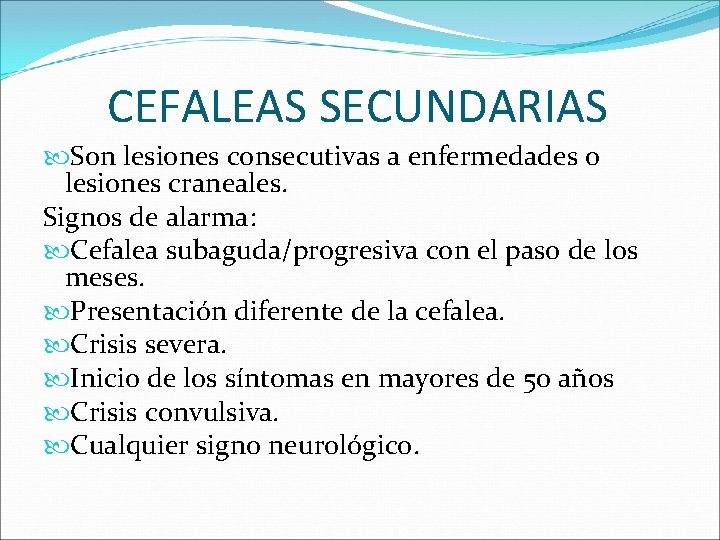 CEFALEAS SECUNDARIAS

Son lesiones consecutivas a enfermedades o lesiones craneales.

Signos de alarma:

Cefalea subaguda/progresiva con el paso de los meses.

Presentación diferente de la cefalea.

Crisis severa.

Inicio de los síntomas en mayores de 50 años

Crisis convulsiva.

Cualquier signo neurológico.